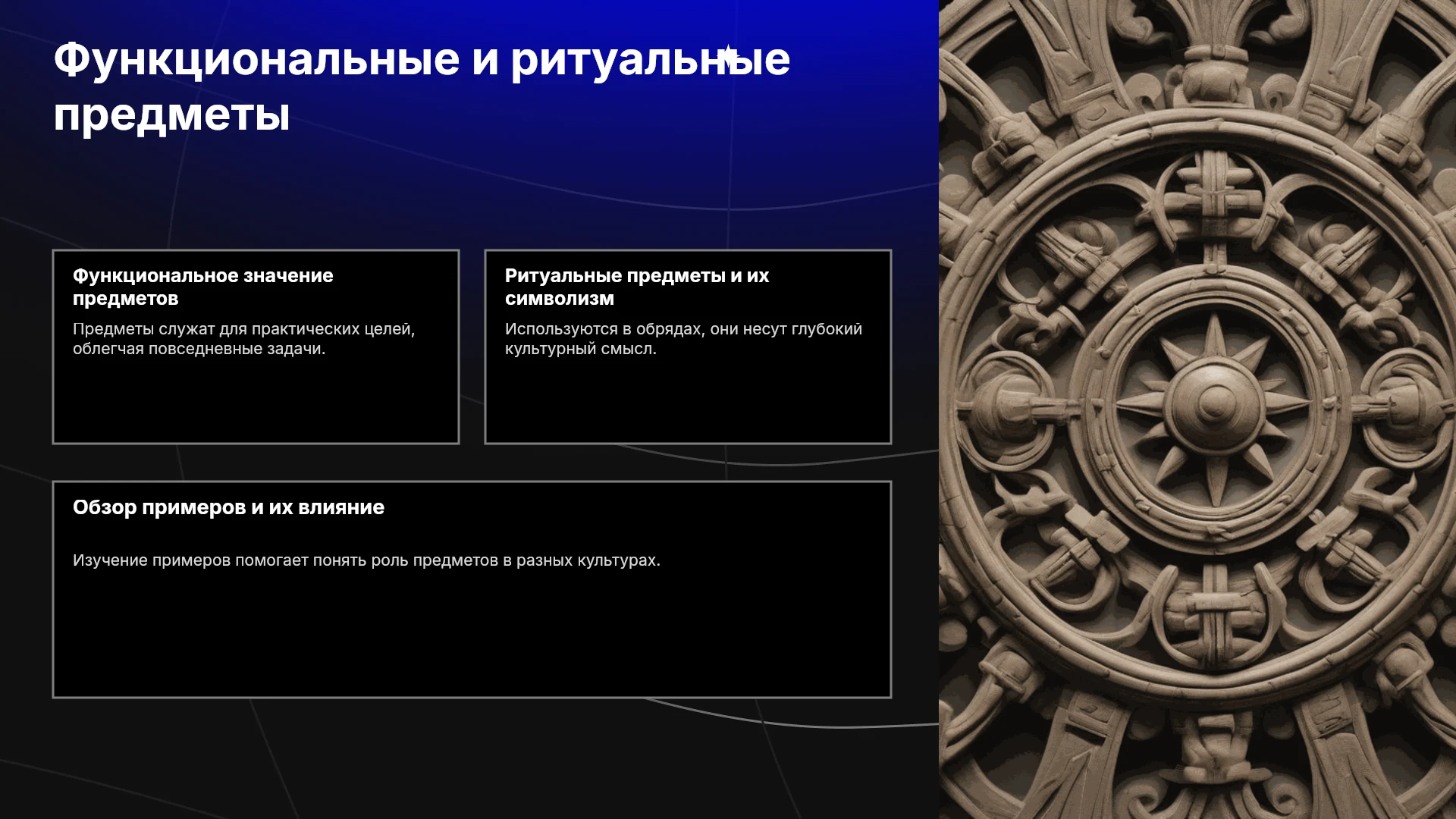 Функциональные и ритуальные предметы

Функциональное значение предметов

Предметы служат для практических целей, облегчая повседневные задачи.

Ритуальные предметы и их символизм

Используются в обрядах, они несут глубокий культурный смысл.

Обзор примеров и их влияние

Изучение примеров помогает понять роль предметов в разных культурах.